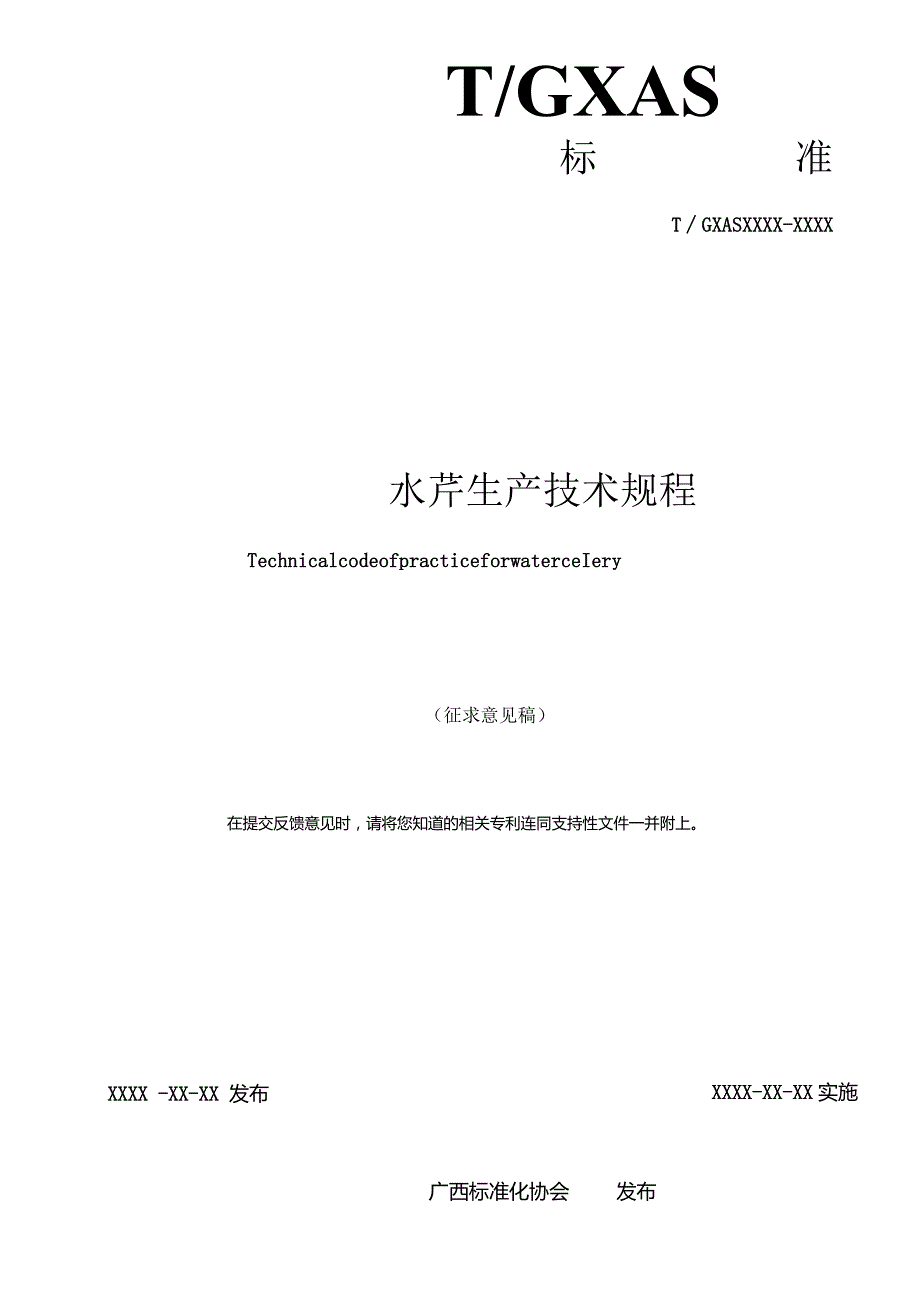 T/GXAS

标 准

T / GXASXXXX-XXXX

水芹生产技术规程

TechnicalcodeofpracticeforwaterceIery

（征求意见稿）

在提交反馈意见时，请将您知道的相关专利连同支持性文件一并附上。

XXXX -XX-XX 发布

XXXX-XX-XX 实施

广西标准化协会 发布